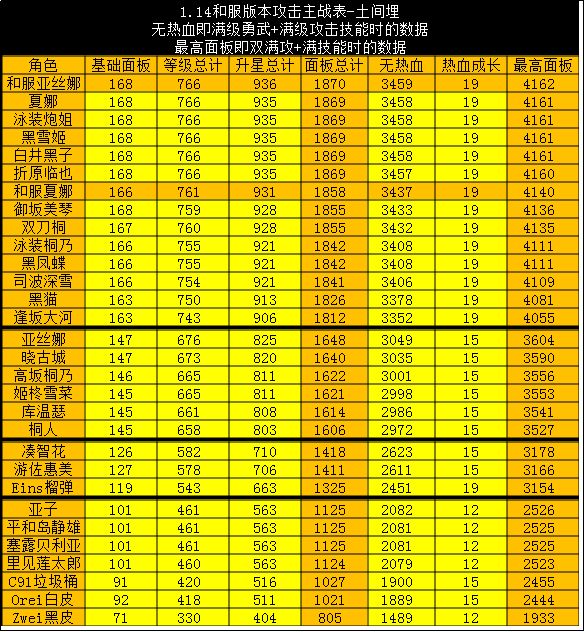 1.14和服版本攻击主战表-土间埋
无热血即满级勇武+满级攻击技能时的数据
最高面板即双满攻+满技能时的数据

| 角色 | 基础面板 | 等级总计 | 升星总计 | 面板总计 | 无热血 | 热血成长 | 最高面板 |
|---|---|---|---|---|---|---|---|
| 和服亚丝娜 | 168 | 766 | 936 | 1870 | 3459 | 19 | 4162 |
| 夏娜 | 168 | 766 | 935 | 1869 | 3458 | 19 | 4161 |
| 泳装炮姐 | 168 | 766 | 935 | 1869 | 3458 | 19 | 4161 |
| 黑雪姬 | 168 | 766 | 935 | 1869 | 3458 | 19 | 4161 |
| 白井黑子 | 168 | 766 | 935 | 1869 | 3458 | 19 | 4161 |
| 折原临也 | 168 | 766 | 935 | 1869 | 3457 | 19 | 4160 |
| 和服夏娜 | 166 | 761 | 931 | 1858 | 3437 | 19 | 4140 |
| 御坂美琴 | 168 | 759 | 928 | 1855 | 3433 | 19 | 4136 |
| 双刀桐 | 167 | 760 | 928 | 1855 | 3432 | 19 | 4135 |
| 泳装桐乃 | 166 | 755 | 921 | 1842 | 3408 | 19 | 4111 |
| 黑凤蝶 | 166 | 755 | 921 | 1842 | 3408 | 19 | 4111 |
| 司波深雪 | 166 | 754 | 921 | 1841 | 3406 | 19 | 4109 |
| 黑猫 | 163 | 750 | 913 | 1826 | 3378 | 19 | 4081 |
| 逢坂大河 | 163 | 743 | 906 | 1812 | 3352 | 19 | 4055 |
| 亚丝娜 | 147 | 676 | 825 | 1648 | 3049 | 15 | 3604 |
| 晓古城 | 147 | 673 | 820 | 1640 | 3035 | 15 | 3590 |
| 高坂桐乃 | 146 | 665 | 811 | 1622 | 3001 | 15 | 3556 |
| 姬柊雪菜 | 145 | 665 | 811 | 1621 | 2998 | 15 | 3553 |
| 库温瑟 | 145 | 661 | 808 | 1614 | 2986 | 15 | 3541 |
| 桐人 | 145 | 658 | 803 | 1606 | 2972 | 15 | 3527 |
| 凑智花 | 126 | 582 | 710 | 1418 | 2623 | 15 | 3178 |
| 游佐惠美 | 127 | 578 | 706 | 1411 | 2611 | 15 | 3166 |
| Eins榴弹 | 119 | 543 | 663 | 1325 | 2451 | 19 | 3154 |
| 亚子 | 101 | 461 | 563 | 1125 | 2082 | 12 | 2526 |
| 平和岛静雄 | 101 | 461 | 563 | 1125 | 2081 | 12 | 2525 |
| 塞露贝利亚 | 101 | 461 | 563 | 1125 | 2081 | 12 | 2525 |
| 里见莲太郎 | 101 | 460 | 563 | 1124 | 2079 | 12 | 2523 |
| C91垃圾桶 | 91 | 420 | 516 | 1027 | 1900 | 15 | 2455 |
| Orei白皮 | 92 | 418 | 511 | 1021 | 1889 | 15 | 2444 |
| Zwei黑皮 | 71 | 330 | 404 | 805 | 1489 | 12 | 1933 |